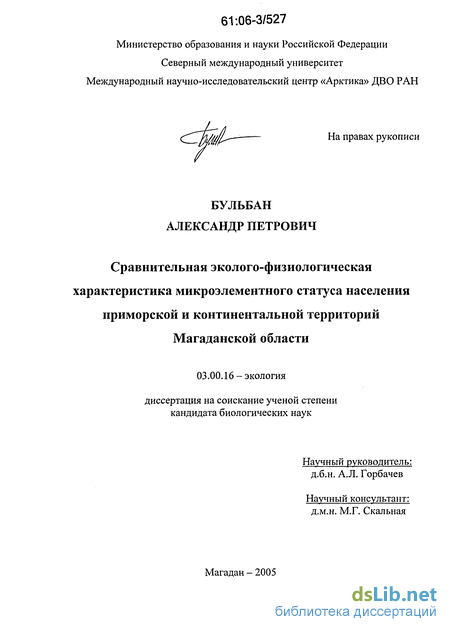 61:06-3/527

Министерство образования и науки Российской Федерации
Северный международный университет
Международный научно-исследовательский центр «Арктика» ДВО РАН

На правах рукописи

БУЛЬБАН
АЛЕКСАНДР ПЕТРОВИЧ

Сравнительная эколого-физиологическая характеристика микроэлементного статуса населения приморской и континентальной территорий Магаданской области

03.00.16 – экология

диссертация на соискание ученой степени
кандидата биологических наук

Научный руководитель:
д.б.н. А.Л. Горбачев

Научный консультант:
д.м.н. М.Г. Скальная

Магадан – 2005

dsLib.net
библиотека диссертаций